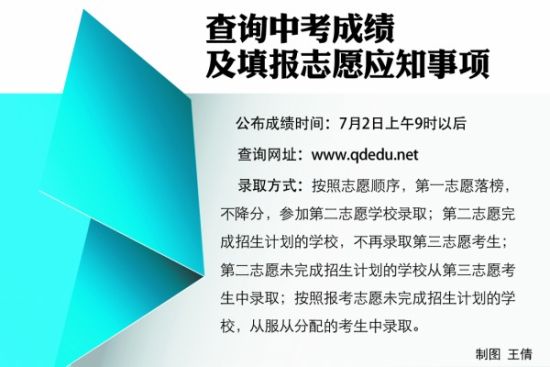 查询中考成绩
及填报志愿应知事项

公布成绩时间：7月2日上午9时以后

查询网址：www.qdedu.net

录取方式：按照志愿顺序，第一志愿落榜，不降分，参加第二志愿学校录取；第二志愿完成招生计划的学校，不再录取第三志愿考生；第二志愿未完成招生计划的学校从第三志愿考生中录取；按照报考志愿未完成招生计划的学校，从服从分配的考生中录取。

制图 王倩